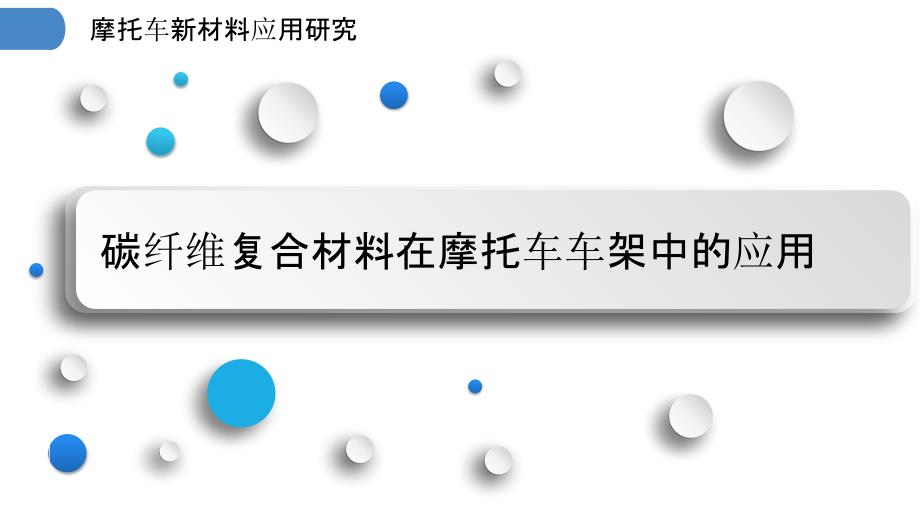 摩托车新材料应用研究

碳纤维复合材料在摩托车车架中的应用